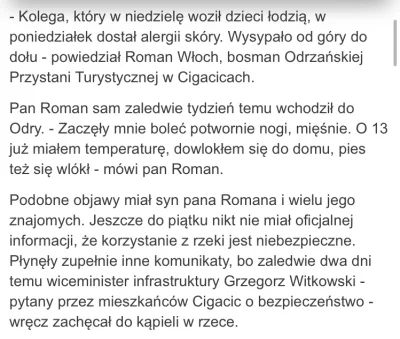 - Kolega, który w niedzielę woził dzieci łodzią, w poniedziałek dostał alergii skóry. Wysypało od góry do dołu - powiedział Roman Włoch, bosman Odrzańskiej Przystani Turystycznej w Cigacicach.

Pan Roman sam zaledwie tydzień temu wchodził do Odry. - Zaczęły mnie boleć potwornie nogi, mięśnie. O 13 już miałem temperaturę, dowlokłem się do domu, pies też się wlókł - mówi pan Roman.

Podobne objawy miał syn pana Romana i wielu jego znajomych. Jeszcze do piątku nikt nie miał oficjalnej informacji, że korzystanie z rzeki jest niebezpieczne. Płynęły zupełnie inne komunikaty, bo zaledwie dwa dni temu wiceminister infrastruktury Grzegorz Witkowski - pytany przez mieszkańców Cigacic o bezpieczeństwo - wręcz zachęcał do kąpieli w rzece.